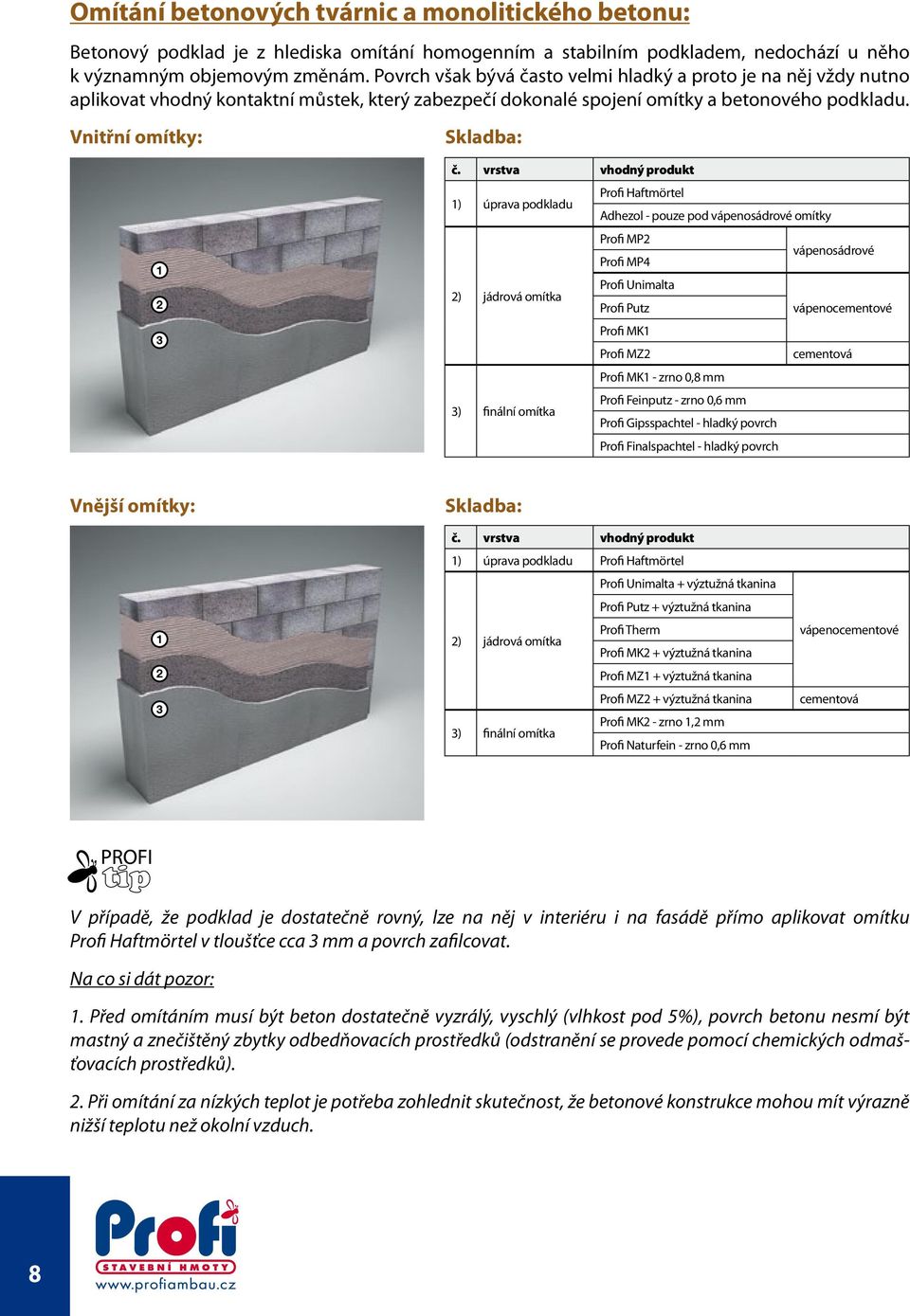 Omítání betonových tvárnic a monolitického betonu:

Betonový podklad je z hlediska omítání homogenním a stabilním podkladem, nedochází u něho k významným objemovým změnám. Povrch však bývá často velmi hladký a proto je na něj vždy nutno aplikovat vhodný kontaktní můstek, který zabezpečí dokonalé spojení omítky a betonového podkladu.

Vnitřní omítky:

1
2
3

Skladba:

| č. | vrstva | vhodný produkt | |
|---|---|---|---|
| 1) | úprava podkladu | Profi Haftmörtel | |
| | | Adhezol - pouze pod vápenosádrové omítky | |
| 2) | jádrová omítka | Profi MP2 | vápenosádrové |
| | | Profi MP4 | |
| | | Profi Unimalta | vápenocementové |
| | | Profi Putz | |
| | | Profi MK1 | |
| | | Profi MZ2 | cementová |
| 3) | finální omítka | Profi MK1 - zrno 0,8 mm | |
| | | Profi Feinputz - zrno 0,6 mm | |
| | | Profi Gipsspachtel - hladký povrch | |
| | | Profi Finalspachtel - hladký povrch | |

Vnější omítky:

1
2
3

Skladba:

| č. | vrstva | vhodný produkt | |
|---|---|---|---|
| 1) | úprava podkladu | Profi Haftmörtel | |
| 2) | jádrová omítka | Profi Unimalta + výztužná tkanina | vápenocementové |
| | | Profi Putz + výztužná tkanina | |
| | | Profi Therm | |
| | | Profi MK2 + výztužná tkanina | |
| | | Profi MZ1 + výztužná tkanina | |
| | | Profi MZ2 + výztužná tkanina | cementová |
| 3) | finální omítka | Profi MK2 - zrno 1,2 mm | |
| | | Profi Naturfein - zrno 0,6 mm | |

PROFI tip

V případě, že podklad je dostatečně rovný, lze na něj v interiéru i na fasádě přímo aplikovat omítku Profi Haftmörtel v tloušťce cca 3 mm a povrch zafilcovat.

Na co si dát pozor:

1. Před omítáním musí být beton dostatečně vyzrálý, vyschlý (vlhkost pod 5%), povrch betonu nesmí být mastný a znečištěný zbytky odbedňovacích prostředků (odstranění se provede pomocí chemických odmašťovacích prostředků).

2. Při omítání za nízkých teplot je potřeba zohlednit skutečnost, že betonové konstrukce mohou mít výrazně nižší teplotu než okolní vzduch.

8

Profi
STAVEBNÍ HMOTY
www.profiambau.cz